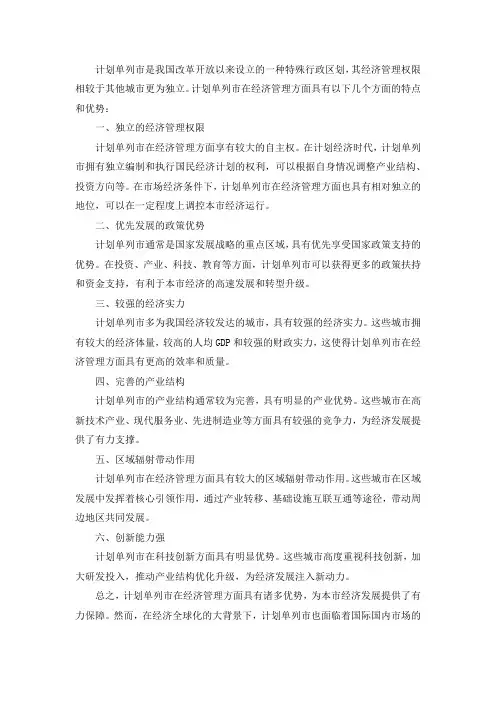 计划单列市是我国改革开放以来设立的一种特殊行政区划，其经济管理权限相较于其他城市更为独立。计划单列市在经济管理方面具有以下几个方面的特点和优势：

一、独立的经济管理权限

计划单列市在经济管理方面享有较大的自主权。在计划经济时代，计划单列市拥有独立编制和执行国民经济计划的权利，可以根据自身情况调整产业结构、投资方向等。在市场经济条件下，计划单列市在经济管理方面也具有相对独立的地位，可以在一定程度上调控本市经济运行。

二、优先发展的政策优势

计划单列市通常是国家发展战略的重点区域，具有优先享受国家政策支持的优势。在投资、产业、科技、教育等方面，计划单列市可以获得更多的政策扶持和资金支持，有利于本市经济的高速发展和转型升级。

三、较强的经济实力

计划单列市多为我国经济较发达的城市，具有较强的经济实力。这些城市拥有较大的经济体量，较高的人均 GDP 和较强的财政实力，这使得计划单列市在经济管理方面具有更高的效率和质量。

四、完善的产业结构

计划单列市的产业结构通常较为完善，具有明显的产业优势。这些城市在高新技术产业、现代服务业、先进制造业等方面具有较强的竞争力，为经济发展提供了有力支撑。

五、区域辐射带动作用

计划单列市在经济管理方面具有较大的区域辐射带动作用。这些城市在区域发展中发挥着核心引领作用，通过产业转移、基础设施互联互通等途径，带动周边地区共同发展。

六、创新能力强

计划单列市在科技创新方面具有明显优势。这些城市高度重视科技创新，加大研发投入，推动产业结构优化升级，为经济发展注入新动力。

总之，计划单列市在经济管理方面具有诸多优势，为本市经济发展提供了有力保障。然而，在经济全球化的大背景下，计划单列市也面临着国际国内市场的